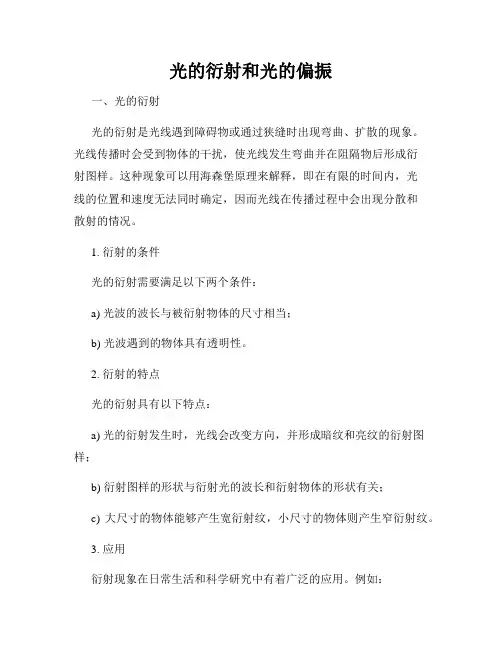 光的衍射和光的偏振

一、光的衍射

光的衍射是光线遇到障碍物或通过狭缝时出现弯曲、扩散的现象。光线传播时会受到物体的干扰，使光线发生弯曲并在阻隔物后形成衍射图样。这种现象可以用海森堡原理来解释，即在有限的时间内，光线的位置和速度无法同时确定，因而光线在传播过程中会出现分散和散射的情况。

1. 衍射的条件

光的衍射需要满足以下两个条件：

a) 光波的波长与被衍射物体的尺寸相当；

b) 光波遇到的物体具有透明性。

2. 衍射的特点

光的衍射具有以下特点：

a) 光的衍射发生时，光线会改变方向，并形成暗纹和亮纹的衍射图样；

b) 衍射图样的形状与衍射光的波长和衍射物体的形状有关；

c) 大尺寸的物体能够产生宽衍射纹，小尺寸的物体则产生窄衍射纹。

3. 应用

衍射现象在日常生活和科学研究中有着广泛的应用。例如：